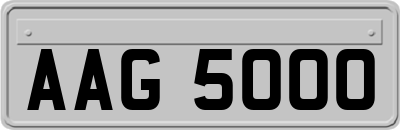 AAG 5000